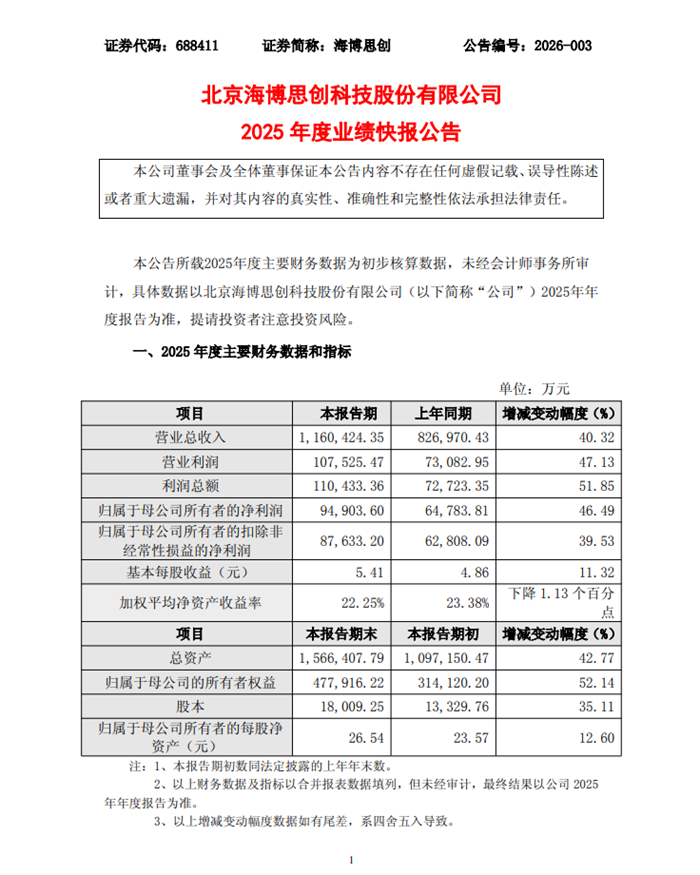 证券代码：688411　　证券简称：海博思创　　公告编号：2026-003

北京海博思创科技股份有限公司
2025 年度业绩快报公告

本公司董事会及全体董事保证本公告内容不存在任何虚假记载、误导性陈述或者重大遗漏，并对其内容的真实性、准确性和完整性依法承担法律责任。

本公告所载2025年度主要财务数据为初步核算数据，未经会计师事务所审计，具体数据以北京海博思创科技股份有限公司（以下简称“公司”）2025年年度报告为准，提请投资者注意投资风险。

一、2025 年度主要财务数据和指标

单位：万元

| 项目 | 本报告期 | 上年同期 | 增减变动幅度（%） |
|---|---|---|---|
| 营业总收入 | 1，160，424.35 | 826，970.43 | 40.32 |
| 营业利润 | 107，525.47 | 73，082.95 | 47.13 |
| 利润总额 | 110，433.36 | 72，723.35 | 51.85 |
| 归属于母公司所有者的净利润 | 94，903.60 | 64，783.81 | 46.49 |
| 归属于母公司所有者的扣除非经常性损益的净利润 | 87，633.20 | 62，808.09 | 39.53 |
| 基本每股收益（元） | 5.41 | 4.86 | 11.32 |
| 加权平均净资产收益率 | 22.25% | 23.38% | 下降 1.13 个百分点 |
| 项目 | 本报告期末 | 本报告期初 | 增减变动幅度（%） |
| 总资产 | 1，566，407.79 | 1，097，150.47 | 42.77 |
| 归属于母公司的所有者权益 | 477，916.22 | 314，120.20 | 52.14 |
| 股本 | 18，009.25 | 13，329.76 | 35.11 |
| 归属于母公司所有者的每股净资产（元） | 26.54 | 23.57 | 12.60 |

注：1、本报告期初数同法定披露的上年年末数。
2、以上财务数据及指标以合并报表数据填列，但未经审计，最终结果以公司 2025 年年度报告为准。
3、以上增减变动幅度数据如有尾差，系四舍五入导致。

1